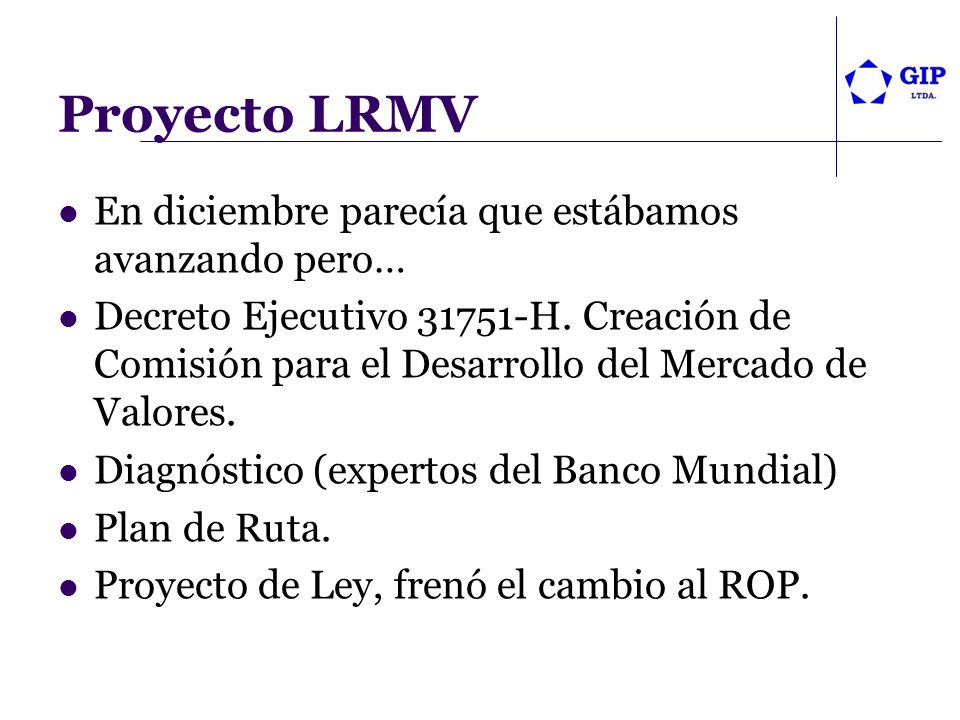 GIP
LTDA.

Proyecto LRMV

- En diciembre parecía que estábamos avanzando pero…
- Decreto Ejecutivo 31751-H. Creación de Comisión para el Desarrollo del Mercado de Valores.
- Diagnóstico (expertos del Banco Mundial)
- Plan de Ruta.
- Proyecto de Ley, frenó el cambio al ROP.